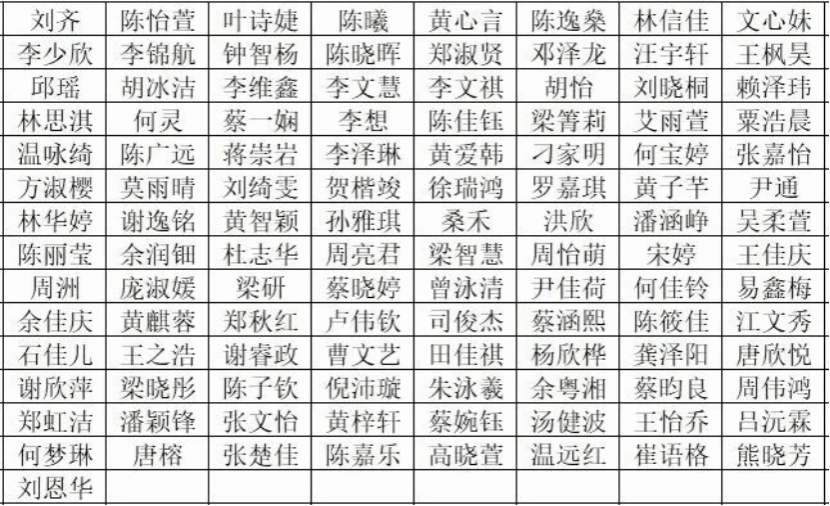 | 刘齐 | 陈怡萱 | 叶诗婕 | 陈曦 | 黄心言 | 陈逸燊 | 林信佳 | 文心妹 |
|---|---|---|---|---|---|---|---|
| 李少欣 | 李锦航 | 钟智杨 | 陈晓晖 | 郑淑贤 | 邓泽龙 | 汪宇轩 | 王枫昊 |
| 邱瑶 | 胡冰洁 | 李维鑫 | 李文慧 | 李文祺 | 胡怡 | 刘晓桐 | 赖泽玮 |
| 林思淇 | 何灵 | 蔡一娴 | 李想 | 陈佳钰 | 梁箐莉 | 艾雨萱 | 粟浩晨 |
| 温咏绮 | 陈广远 | 蒋崇岩 | 李泽琳 | 黄爱韩 | 刁家明 | 何宝婷 | 张嘉怡 |
| 方淑樱 | 莫雨晴 | 刘绮雯 | 贺楷竣 | 徐瑞鸿 | 罗嘉琪 | 黄子芊 | 尹通 |
| 林华婷 | 谢逸铭 | 黄智颖 | 孙雅琪 | 桑禾 | 洪欣 | 潘涵峥 | 吴柔萱 |
| 陈丽莹 | 余润钿 | 杜志华 | 周亮君 | 梁智慧 | 周怡萌 | 宋婷 | 王佳庆 |
| 周洲 | 庞淑媛 | 梁研 | 蔡晓婷 | 曾泳清 | 尹佳荷 | 何佳铃 | 易鑫梅 |
| 余佳庆 | 黄麒蓉 | 郑秋红 | 卢伟钦 | 司俊杰 | 蔡涵熙 | 陈筱佳 | 江文秀 |
| 石佳儿 | 王之浩 | 谢睿政 | 曹文艺 | 田佳祺 | 杨欣桦 | 龚泽阳 | 唐欣悦 |
| 谢欣萍 | 梁晓彤 | 陈子钦 | 倪沛璇 | 朱泳羲 | 余粤湘 | 蔡昀良 | 周伟鸿 |
| 郑虹洁 | 潘颖锋 | 张文怡 | 黄梓轩 | 蔡婉钰 | 汤健波 | 王怡乔 | 吕沅霖 |
| 何梦琳 | 唐榕 | 张楚佳 | 陈嘉乐 | 高晓萱 | 温远红 | 崔语格 | 熊晓芳 |
| 刘恩华 |  |  |  |  |  |  |  |